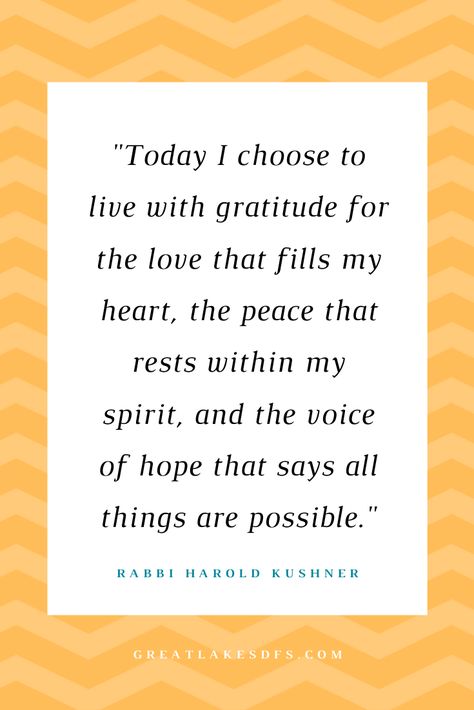 "Today I choose to live with gratitude for the love that fills my heart, the peace that rests within my spirit, and the voice of hope that says all things are possible."

RABBI HAROLD KUSHNER

GREATLAKESDFS.COM